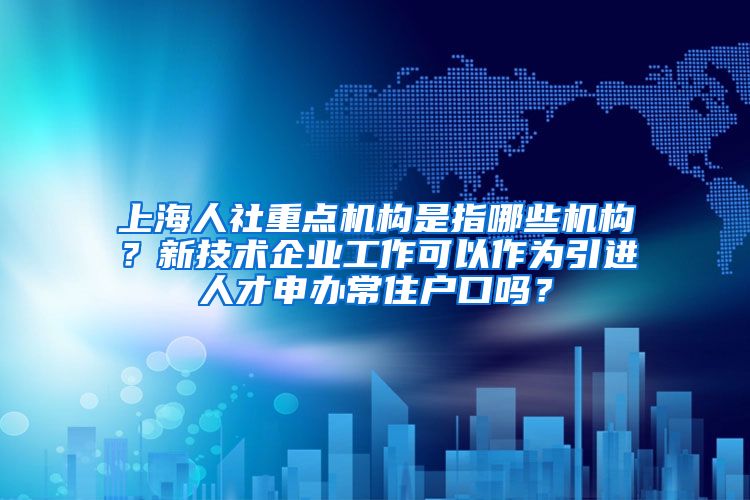 上海人社重点机构是指哪些机构？新技术企业工作可以作为引进人才申办常住户口吗？